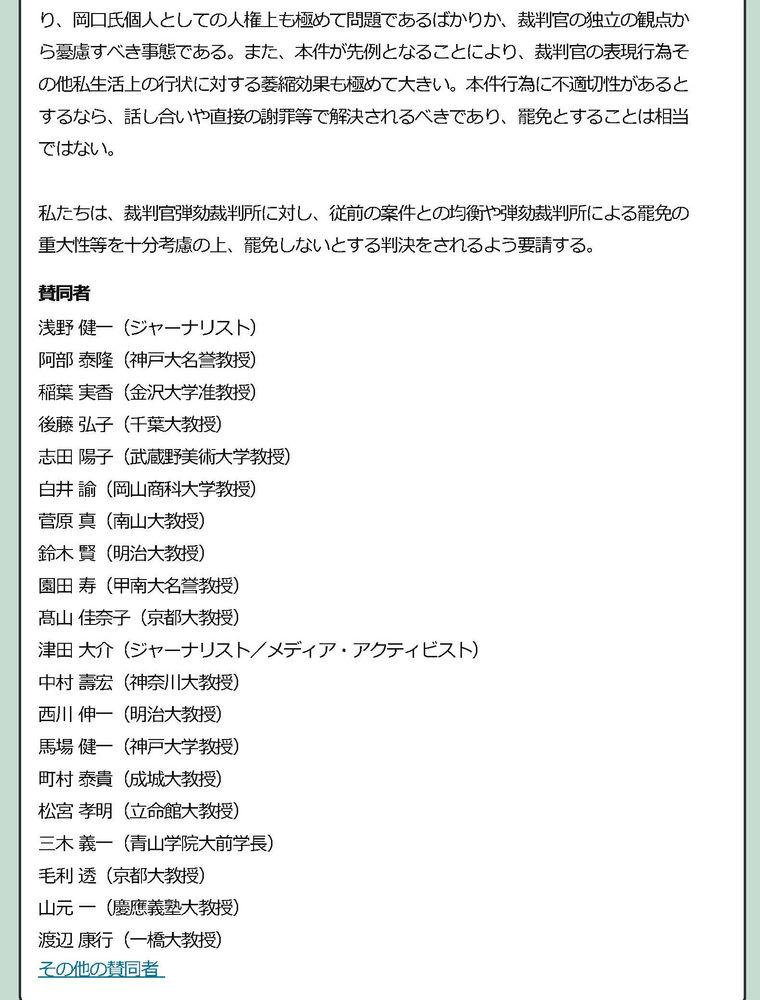 り、岡口氏個人としての人権上も極めて問題であるばかりか、裁判官の独立の観点から憂慮すべき事態である。また、本件が先例となることにより、裁判官の表現行為その他私生活上の行状に対する萎縮効果も極めて大きい。本件行為に不適切性があるとするなら、話し合いや直接の謝罪等で解決されるべきであり、罷免とすることは相当ではない。

私たちは、裁判官弾劾裁判所に対し、従前の案件との均衡や弾劾裁判所による罷免の重大性等を十分考慮の上、罷免しないとする判決をされるよう要請する。

賛同者
浅野 健一（ジャーナリスト）
阿部 泰隆（神戸大名誉教授）
稲葉 実香（金沢大学准教授）
後藤 弘子（千葉大教授）
志田 陽子（武蔵野美術大学教授）
白井 諭（岡山商科大学教授）
菅原 真（南山大教授）
鈴木 賢（明治大教授）
園田 寿（甲南大名誉教授）
髙山 佳奈子（京都大教授）
津田 大介（ジャーナリスト／メディア・アクティビスト）
中村 壽宏（神奈川大教授）
西川 伸一（明治大教授）
馬場 健一（神戸大学教授）
町村 泰貴（成城大教授）
松宮 孝明（立命館大教授）
三木 義一（青山学院大前学長）
毛利 透（京都大教授）
山元 一（慶應義塾大教授）
渡辺 康行（一橋大教授）
その他の賛同者